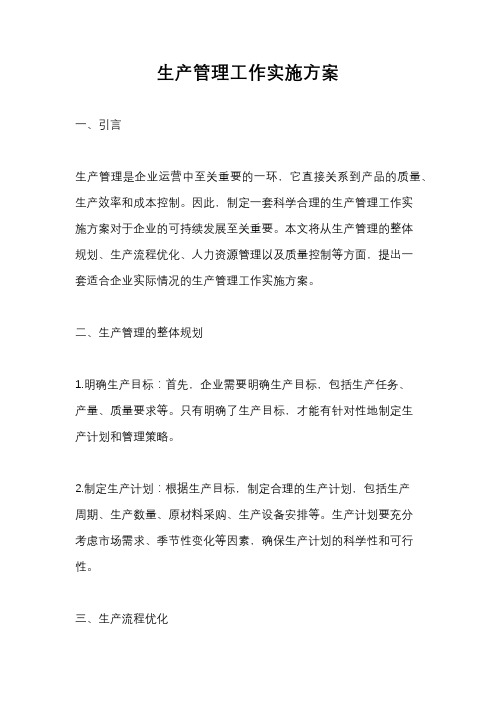 生产管理工作实施方案

一、引言

生产管理是企业运营中至关重要的一环，它直接关系到产品的质量、生产效率和成本控制。因此，制定一套科学合理的生产管理工作实施方案对于企业的可持续发展至关重要。本文将从生产管理的整体规划、生产流程优化、人力资源管理以及质量控制等方面，提出一套适合企业实际情况的生产管理工作实施方案。

二、生产管理的整体规划

1.明确生产目标：首先，企业需要明确生产目标，包括生产任务、产量、质量要求等。只有明确了生产目标，才能有针对性地制定生产计划和管理策略。

2.制定生产计划：根据生产目标，制定合理的生产计划，包括生产周期、生产数量、原材料采购、生产设备安排等。生产计划要充分考虑市场需求、季节性变化等因素，确保生产计划的科学性和可行性。

三、生产流程优化